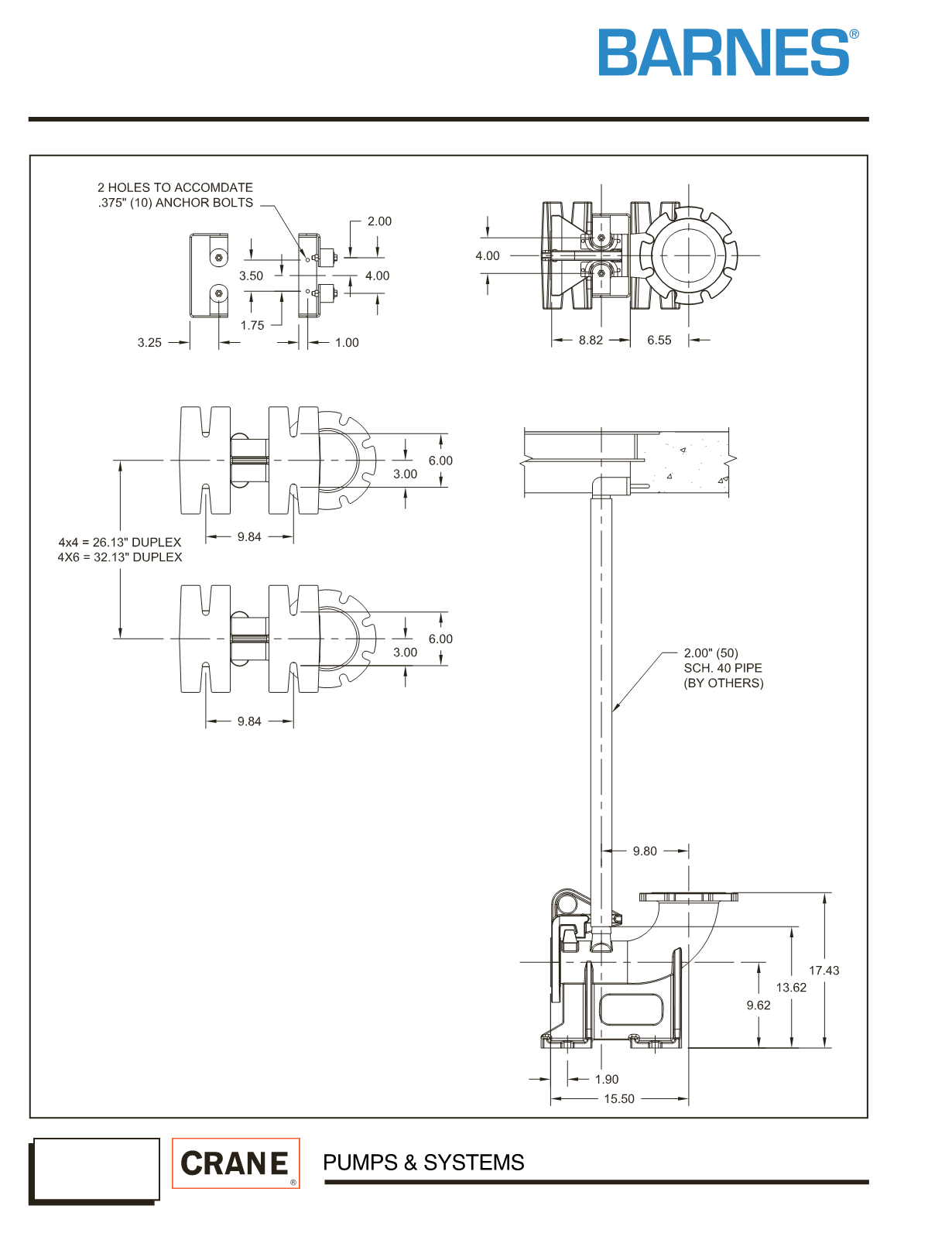 BARNES®

2 HOLES TO ACCOMDATE .375" (10) ANCHOR BOLTS

2.00

3.50

4.00

1.75

3.25

1.00

4.00

8.82

6.55

6.00

3.00

9.84

4x4 = 26.13" DUPLEX
4X6 = 32.13" DUPLEX

6.00

3.00

9.84

2.00" (50)
SCH. 40 PIPE
(BY OTHERS)

9.80

17.43

13.62

9.62

1.90

15.50

CRANE®

PUMPS & SYSTEMS